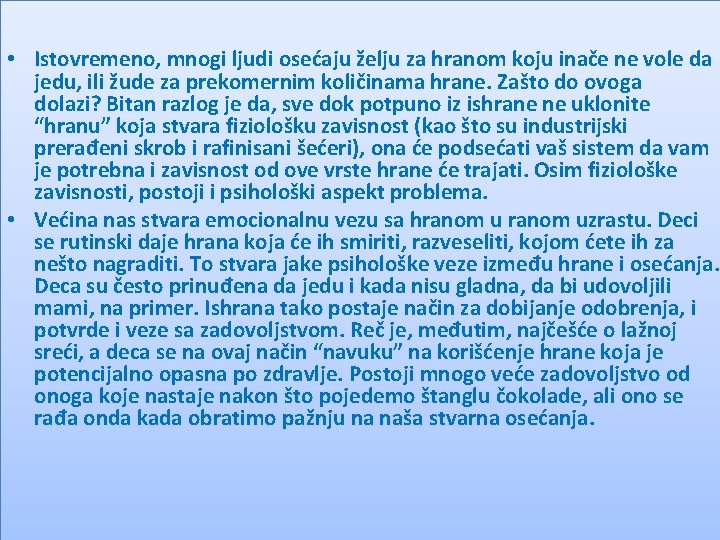 • Istovremeno, mnogi ljudi osećaju želju za hranom koju inače ne vole da jedu, ili žude za prekomernim količinama hrane. Zašto do ovoga dolazi? Bitan razlog je da, sve dok potpuno iz ishrane ne uklonite “hranu” koja stvara fiziološku zavisnost (kao što su industrijski prerađeni skrob i rafinisani šećeri), ona će podsećati vaš sistem da vam je potrebna i zavisnost od ove vrste hrane će trajati. Osim fiziološke zavisnosti, postoji i psihološki aspekt problema.

• Većina nas stvara emocionalnu vezu sa hranom u ranom uzrastu. Deci se rutinski daje hrana koja će ih smiriti, razveseliti, kojom ćete ih za nešto nagraditi. To stvara jake psihološke veze između hrane i osećanja. Deca su često prinuđena da jedu i kada nisu gladna, da bi udovoljili mami, na primer. Ishrana tako postaje način za dobijanje odobrenja, i potvrde i veze sa zadovoljstvom. Reč je, međutim, najčešće o lažnoj sreći, a deca se na ovaj način “navuku” na korišćenje hrane koja je potencijalno opasna po zdravlje. Postoji mnogo veće zadovoljstvo od onoga koje nastaje nakon što pojedemo štanglu čokolade, ali ono se rađa onda kada obratimo pažnju na naša stvarna osećanja.